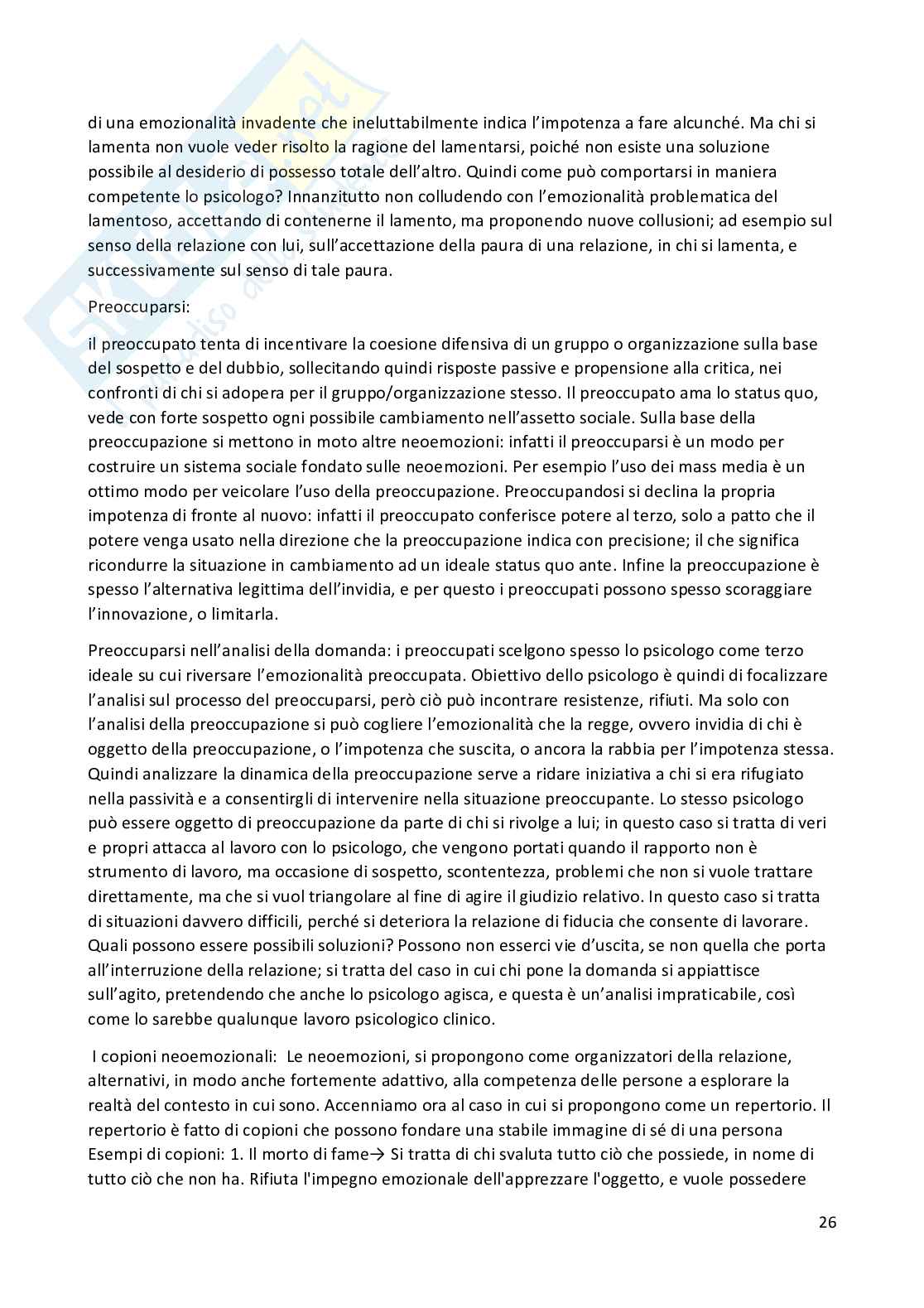 di una emozionalità invadente che ineluttabilmente indica l'impotenza a fare alcunché. Ma chi si lamenta non vuole veder risolto la ragione del lamentarsi, poiché non esiste una soluzione possibile al desiderio di possesso totale dell'altro. Quindi come può comportarsi in maniera competente lo psicologo? Innanzitutto non colludendo con l'emozionalità problematica del lamentoso, accettando di contenerne il lamento, ma proponendo nuove collusioni; ad esempio sul senso della relazione con lui, sull'accettazione della paura di una relazione, in chi si lamenta, e successivamente sul senso di tale paura.

Preoccuparsi:

il preoccupato tenta di incentivare la coesione difensiva di un gruppo o organizzazione sulla base del sospetto e del dubbio, sollecitando quindi risposte passive e propensione alla critica, nei confronti di chi si adopera per il gruppo/organizzazione stesso. Il preoccupato ama lo status quo, vede con forte sospetto ogni possibile cambiamento nell'assetto sociale. Sulla base della preoccupazione si mettono in moto altre neoemozioni: infatti il preoccuparsi è un modo per costruire un sistema sociale fondato sulle neoemozioni. Per esempio l'uso dei mass media è un ottimo modo per veicolare l'uso della preoccupazione. Preoccupandosi si declina la propria impotenza di fronte al nuovo: infatti il preoccupato conferisce potere al terzo, solo a patto che il potere venga usato nella direzione che la preoccupazione indica con precisione; il che significa ricondurre la situazione in cambiamento ad un ideale status quo ante. Infine la preoccupazione è spesso l'alternativa legittima dell'invidia, e per questo i preoccupati possono spesso scoraggiare l'innovazione, o limitarla.

Preoccuparsi nell'analisi della domanda: i preoccupati scelgono spesso lo psicologo come terzo ideale su cui riversare l'emozionalità preoccupata. Obiettivo dello psicologo è quindi di focalizzare l'analisi sul processo del preoccuparsi, però ciò può incontrare resistenze, rifiuti. Ma solo con l'analisi della preoccupazione si può cogliere l'emozionalità che la regge, ovvero invidia di chi è oggetto della preoccupazione, o l'impotenza che suscita, o ancora la rabbia per l'impotenza stessa. Quindi analizzare la dinamica della preoccupazione serve a ridare iniziativa a chi si era rifugiato nella passività e a consentirgli di intervenire nella situazione preoccupante. Lo stesso psicologo può essere oggetto di preoccupazione da parte di chi si rivolge a lui; in questo caso si tratta di veri e propri attacca al lavoro con lo psicologo, che vengono portati quando il rapporto non è strumento di lavoro, ma occasione di sospetto, scontentezza, problemi che non si vuole trattare direttamente, ma che si vuol triangolare al fine di agire il giudizio relativo. In questo caso si tratta di situazioni davvero difficili, perché si deteriora la relazione di fiducia che consente di lavorare. Quali possono essere possibili soluzioni? Possono non esserci vie d'uscita, se non quella che porta all'interruzione della relazione; si tratta del caso in cui chi pone la domanda si appiattisce sull'agito, pretendendo che anche lo psicologo agisca, e questa è un'analisi impraticabile, così come lo sarebbe qualunque lavoro psicologico clinico.

I copioni neoemozionali: Le neoemozioni, si propongono come organizzatori della relazione, alternativi, in modo anche fortemente adattivo, alla competenza delle persone a esplorare la realtà del contesto in cui sono. Accenniamo ora al caso in cui si propongono come un repertorio. Il repertorio è fatto di copioni che possono fondare una stabile immagine di sé di una persona Esempi di copioni: 1. Il morto di fame→ Si tratta di chi svaluta tutto ciò che possiede, in nome di tutto ciò che non ha. Rifiuta l'impegno emozionale dell'apprezzare l'oggetto, e vuole possedere

26